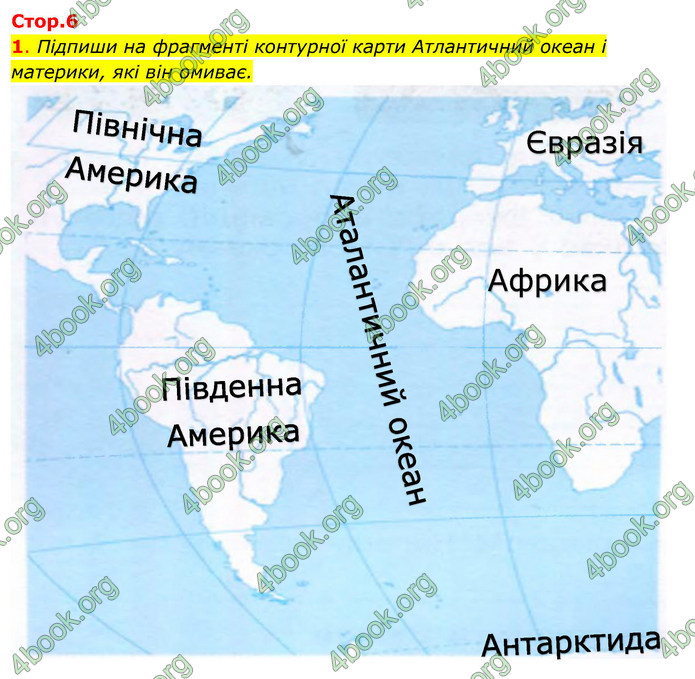 Стор.6
1. Підпиши на фрагменті контурної карти Атлантичний океан і материки, які він омиває.

Північна Америка

Євразія

Атлантичний океан

Африка

Південна Америка

Антарктида

4book.org